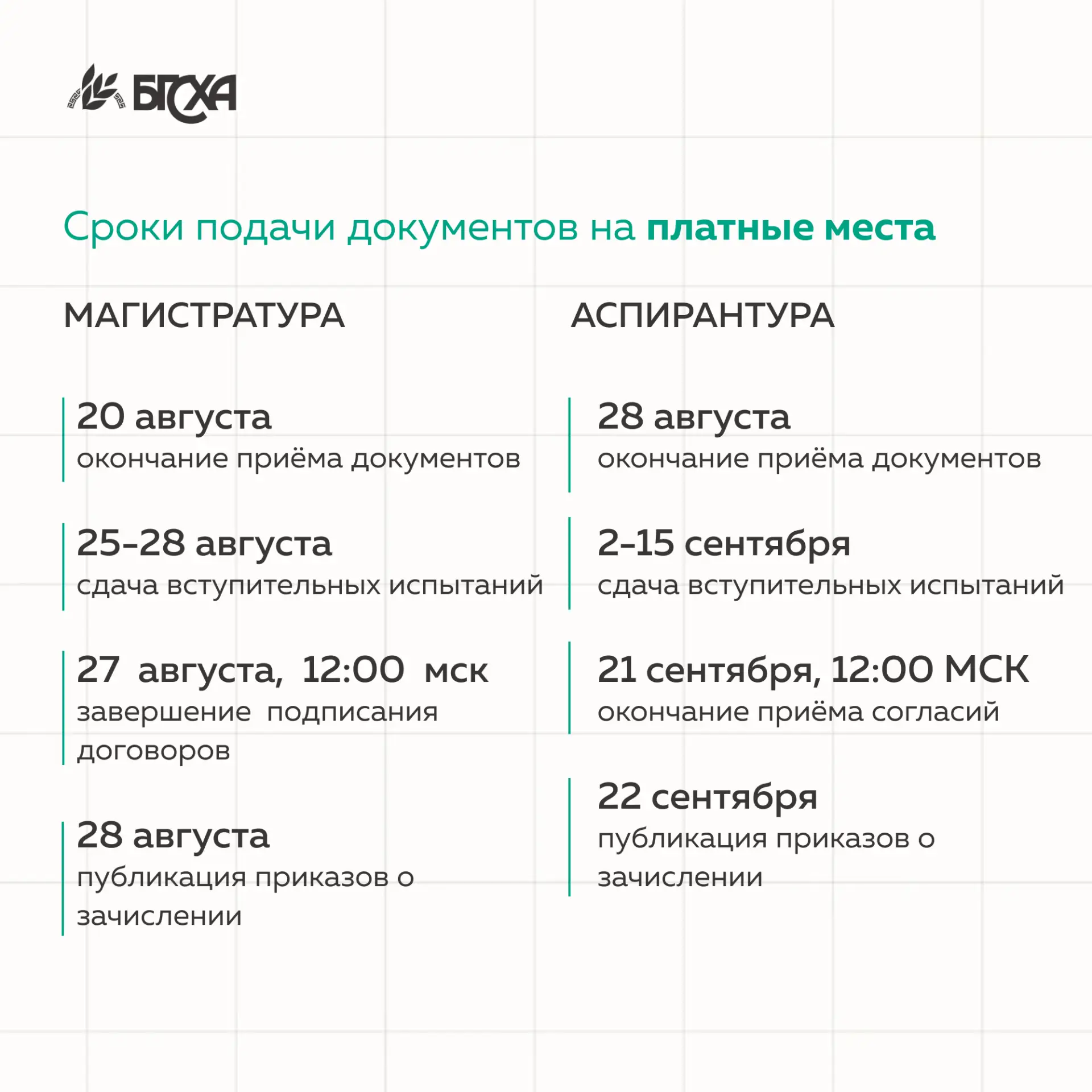 БГСХА

Сроки подачи документов на платные места

МАГИСТРАТУРА

20 августа
окончание приёма документов

25-28 августа
сдача вступительных испытаний

27 августа, 12:00 мск
завершение подписания договоров

28 августа
публикация приказов о зачислении

АСПИРАНТУРА

28 августа
окончание приёма документов

2-15 сентября
сдача вступительных испытаний

21 сентября, 12:00 МСК
окончание приёма согласий

22 сентября
публикация приказов о зачислении